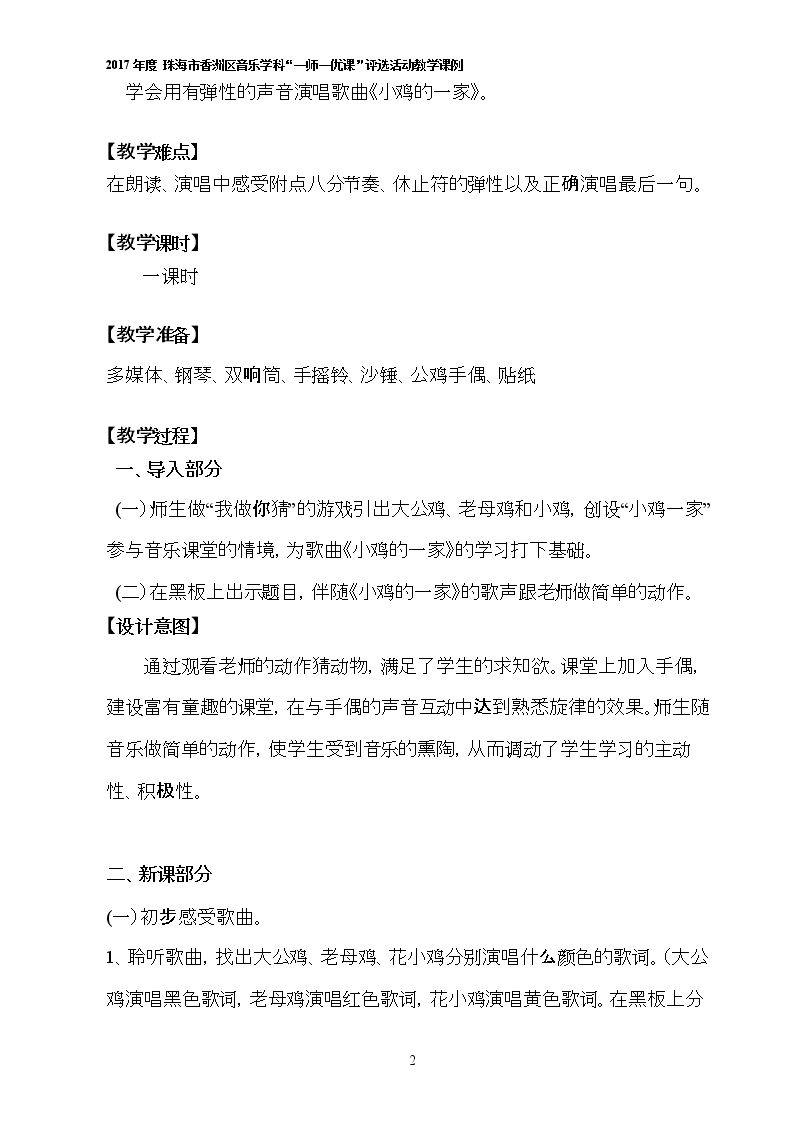 2017年度 珠海市香洲区音乐学科“一师一优课”评选活动教学课例

学会用有弹性的声音演唱歌曲《小鸡的一家》。

【教学难点】

在朗读、演唱中感受附点八分节奏、休止符的弹性以及正确演唱最后一句。

【教学课时】

一课时

【教学准备】

多媒体、钢琴、双响筒、手摇铃、沙锤、公鸡手偶、贴纸

【教学过程】

一、导入部分

(一)师生做“我做你猜”的游戏引出大公鸡、老母鸡和小鸡，创设“小鸡一家”参与音乐课堂的情境，为歌曲《小鸡的一家》的学习打下基础。

(二)在黑板上出示题目，伴随《小鸡的一家》的歌声跟老师做简单的动作。

【设计意图】

通过观看老师的动作猜动物，满足了学生的求知欲。课堂上加入手偶，建设富有童趣的课堂，在与手偶的声音互动中达到熟悉旋律的效果。师生随音乐做简单的动作，使学生受到音乐的熏陶，从而调动了学生学习的主动性、积极性。

二、新课部分

(一)初步感受歌曲。

1、聆听歌曲，找出大公鸡、老母鸡、花小鸡分别演唱什么颜色的歌词。(大公鸡演唱黑色歌词，老母鸡演唱红色歌词，花小鸡演唱黄色歌词。在黑板上分

2